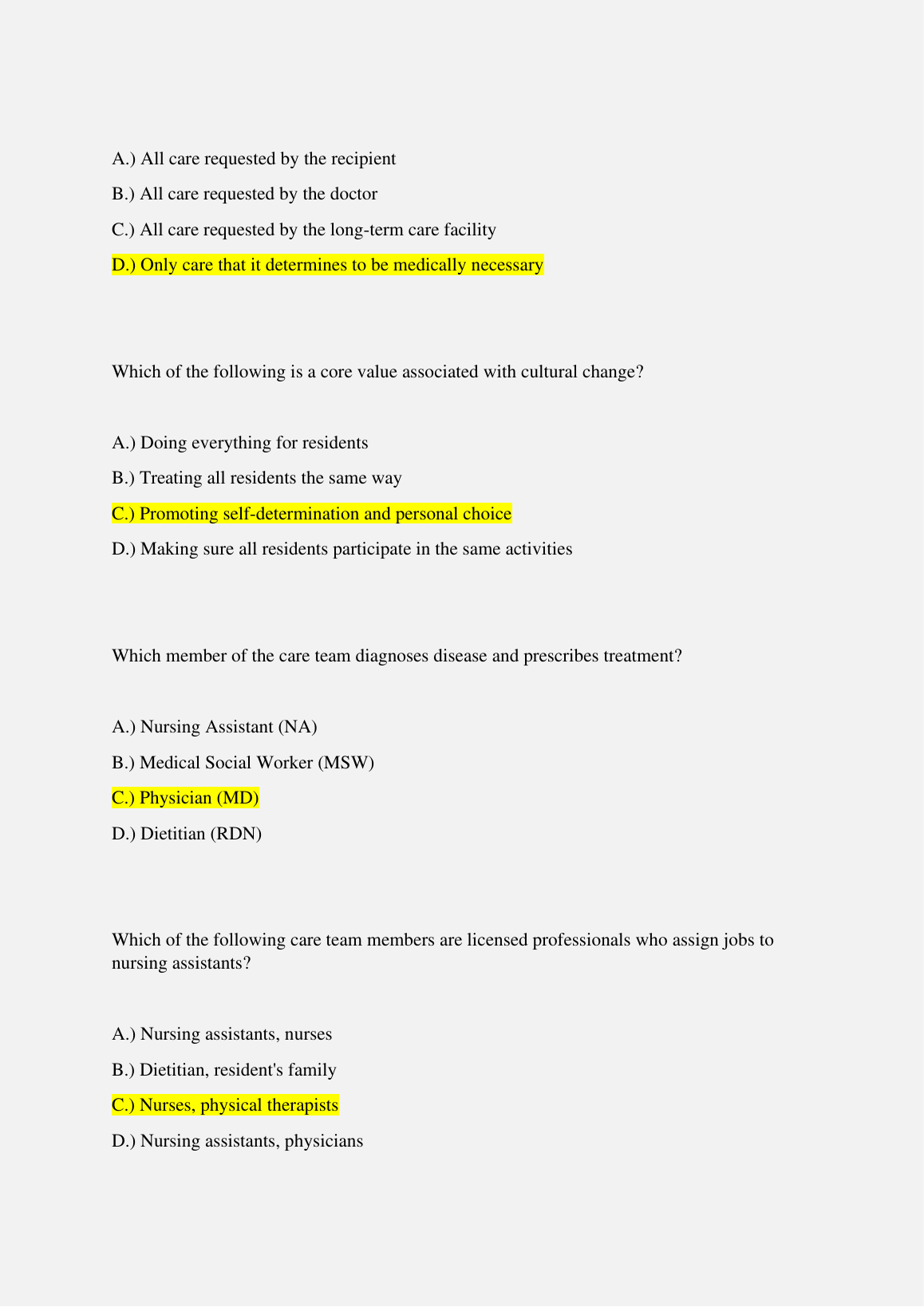 A.) All care requested by the recipient

B.) All care requested by the doctor

C.) All care requested by the long-term care facility

D.) Only care that it determines to be medically necessary

Which of the following is a core value associated with cultural change?

A.) Doing everything for residents

B.) Treating all residents the same way

C.) Promoting self-determination and personal choice

D.) Making sure all residents participate in the same activities

Which member of the care team diagnoses disease and prescribes treatment?

A.) Nursing Assistant (NA)

B.) Medical Social Worker (MSW)

C.) Physician (MD)

D.) Dietitian (RDN)

Which of the following care team members are licensed professionals who assign jobs to nursing assistants?

A.) Nursing assistants, nurses

B.) Dietitian, resident's family

C.) Nurses, physical therapists

D.) Nursing assistants, physicians